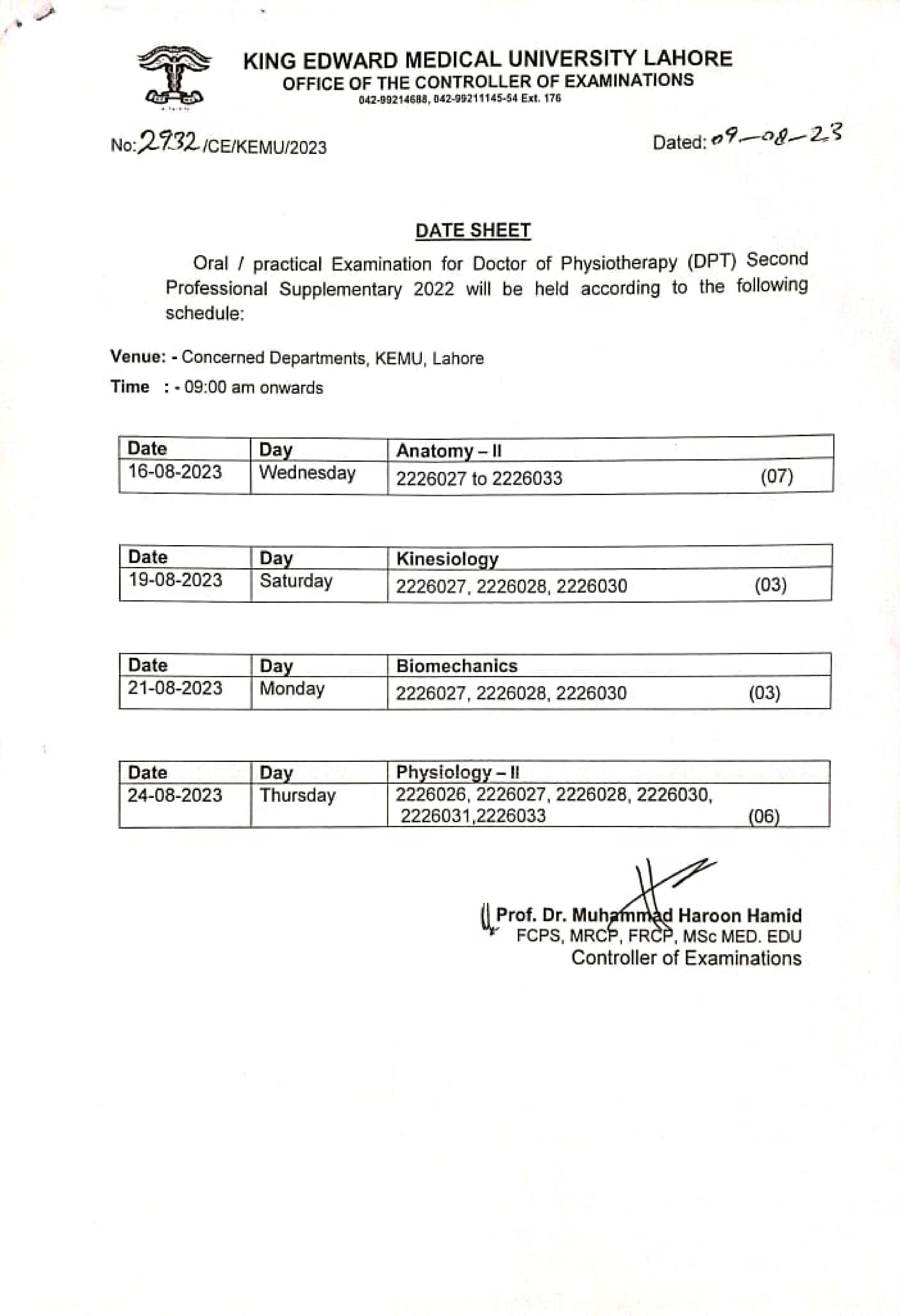 KING EDWARD MEDICAL UNIVERSITY LAHORE
OFFICE OF THE CONTROLLER OF EXAMINATIONS
042-99214688, 042-99211145-54 Ext. 176

No: 2932 /CE/KEMU/2023

Dated: 09-08-23

DATE SHEET

Oral / practical Examination for Doctor of Physiotherapy (DPT) Second Professional Supplementary 2022 will be held according to the following schedule:

Venue: - Concerned Departments, KEMU, Lahore

Time : - 09:00 am onwards

| Date | Day | Anatomy – II |
|---|---|---|
| 16-08-2023 | Wednesday | 2226027 to 2226033 (07) |

| Date | Day | Kinesiology |
|---|---|---|
| 19-08-2023 | Saturday | 2226027, 2226028, 2226030 (03) |

| Date | Day | Biomechanics |
|---|---|---|
| 21-08-2023 | Monday | 2226027, 2226028, 2226030 (03) |

| Date | Day | Physiology – II |
|---|---|---|
| 24-08-2023 | Thursday | 2226026, 2226027, 2226028, 2226030, 2226031,2226033 (06) |

Prof. Dr. Muhammad Haroon Hamid
FCPS, MRCP, FRCP, MSc MED. EDU
Controller of Examinations